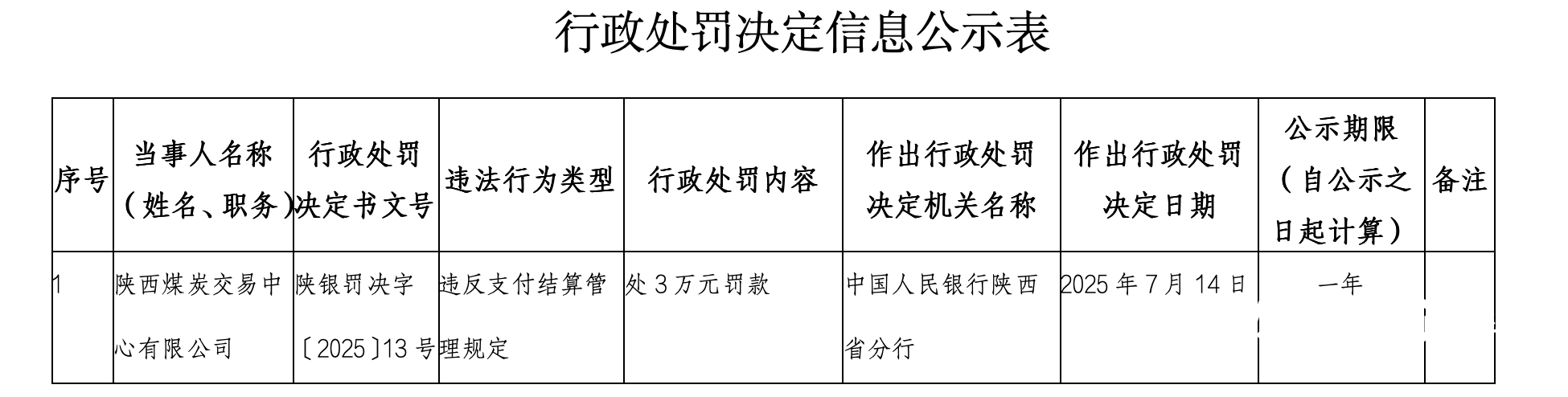 行政处罚决定信息公示表

| 序号 | 当事人名称（姓名、职务） | 行政处罚决定书文号 | 违法行为类型 | 行政处罚内容 | 作出行政处罚决定机关名称 | 作出行政处罚决定日期 | 公示期限（自公示之日起计算） | 备注 |
|---|---|---|---|---|---|---|---|---|
| 1 | 陕西煤炭交易中心有限公司 | 陕银罚决字〔2025〕13号 | 违反支付结算管理规定 | 处3万元罚款 | 中国人民银行陕西省分行 | 2025年7月14日 | 一年 | |